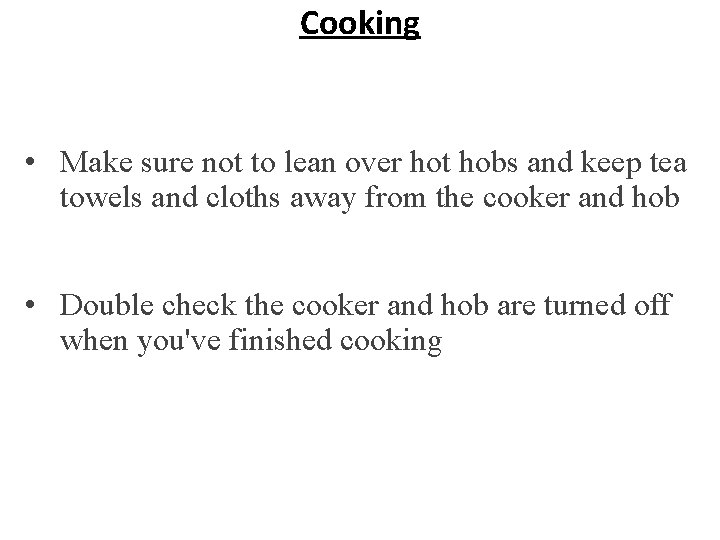 Cooking

• Make sure not to lean over hot hobs and keep tea towels and cloths away from the cooker and hob

• Double check the cooker and hob are turned off when you've finished cooking